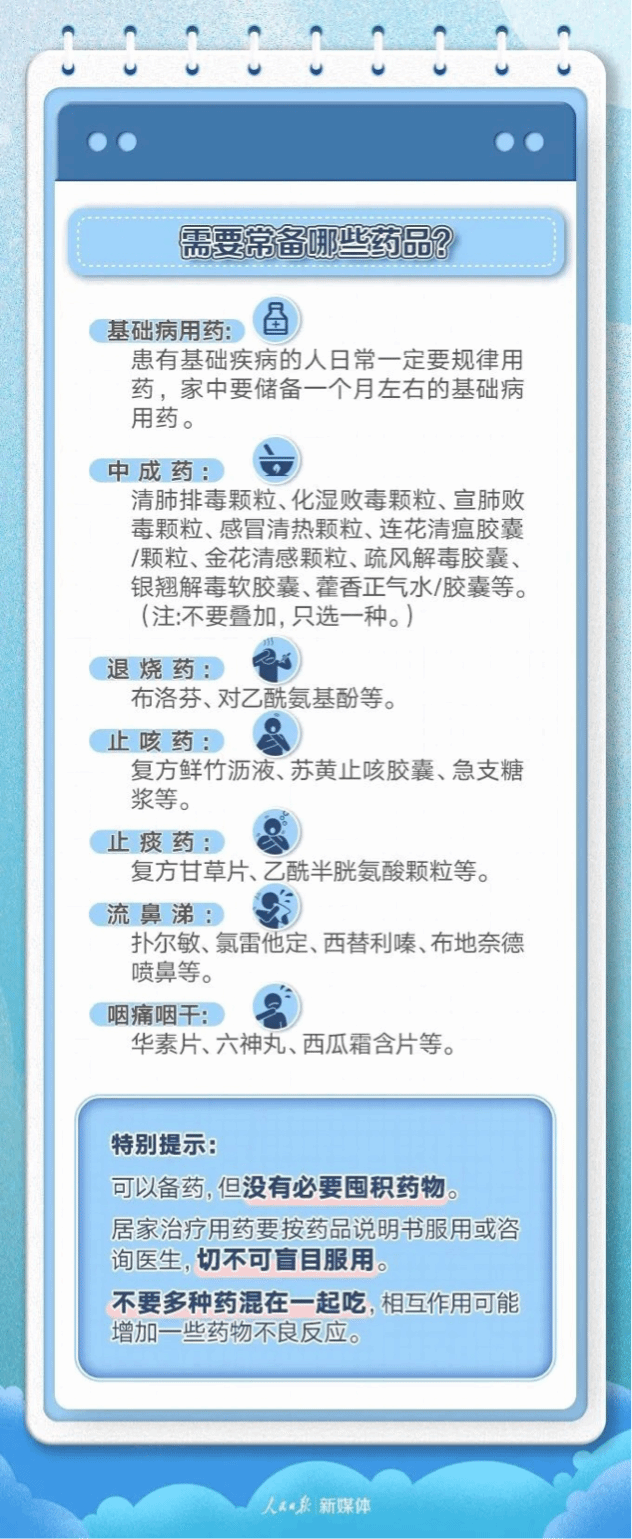 需要常备哪些药品?

基础病用药:
患有基础疾病的人日常一定要规律用药，家中要储备一个月左右的基础病用药。

中成药:
清肺排毒颗粒、化湿败毒颗粒、宣肺败毒颗粒、感冒清热颗粒、连花清瘟胶囊/颗粒、金花清感颗粒、疏风解毒胶囊、银翘解毒软胶囊、藿香正气水/胶囊等。(注:不要叠加，只选一种。)

退烧药:
布洛芬、对乙酰氨基酚等。

止咳药:
复方鲜竹沥液、苏黄止咳胶囊、急支糖浆等。

止痰药:
复方甘草片、乙酰半胱氨酸颗粒等。

流鼻涕:
扑尔敏、氯雷他定、西替利嗪、布地奈德喷鼻等。

咽痛咽干:
华素片、六神丸、西瓜霜含片等。

特别提示:
可以备药，但没有必要囤积药物。
居家治疗用药要按药品说明书服用或咨询医生，切不可盲目服用。
不要多种药混在一起吃，相互作用可能增加一些药物不良反应。

人民日报 新媒体